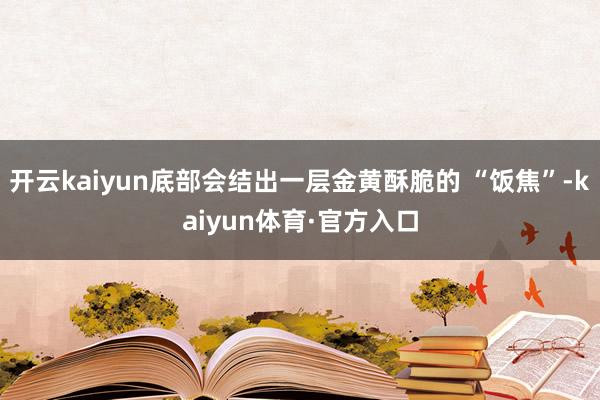 开云kaiyun底部会结出一层金黄酥脆的“饭焦”-kaiyun体育·官方入口